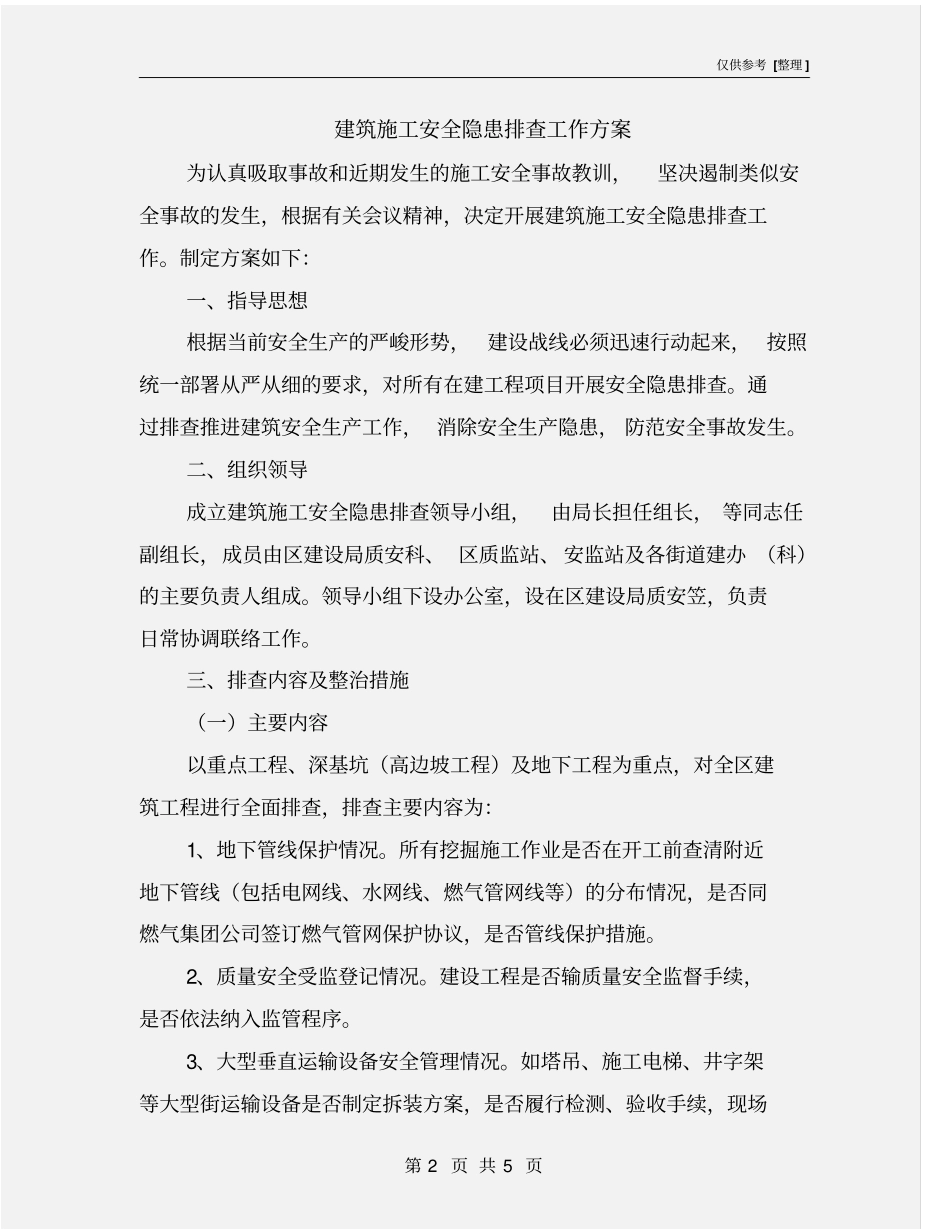 仅供参考 [整理]

建筑施工安全隐患排查工作方案

为认真吸取事故和近期发生的施工安全事故教训， 坚决遏制类似安全事故的发生，根据有关会议精神，决定开展建筑施工安全隐患排查工作。制定方案如下：

一、指导思想

根据当前安全生产的严峻形势， 建设战线必须迅速行动起来， 按照统一部署从严从细的要求，对所有在建工程项目开展安全隐患排查。通过排查推进建筑安全生产工作， 消除安全生产隐患， 防范安全事故发生。

二、组织领导

成立建筑施工安全隐患排查领导小组， 由局长担任组长， 等同志任副组长，成员由区建设局质安科、 区质监站、安监站及各街道建办 （科）的主要负责人组成。领导小组下设办公室，设在区建设局质安笠，负责日常协调联络工作。

三、排查内容及整治措施

（一）主要内容

以重点工程、深基坑（高边坡工程）及地下工程为重点，对全区建筑工程进行全面排查，排查主要内容为：

1、地下管线保护情况。所有挖掘施工作业是否在开工前查清附近地下管线（包括电网线、水网线、燃气管网线等）的分布情况，是否同燃气集团公司签订燃气管网保护协议，是否管线保护措施。

2、质量安全受监登记情况。建设工程是否输质量安全监督手续，是否依法纳入监管程序。

3、大型垂直运输设备安全管理情况。如塔吊、施工电梯、井字架等大型街运输设备是否制定拆装方案，是否履行检测、验收手续，现场

第 2 页 共 5 页